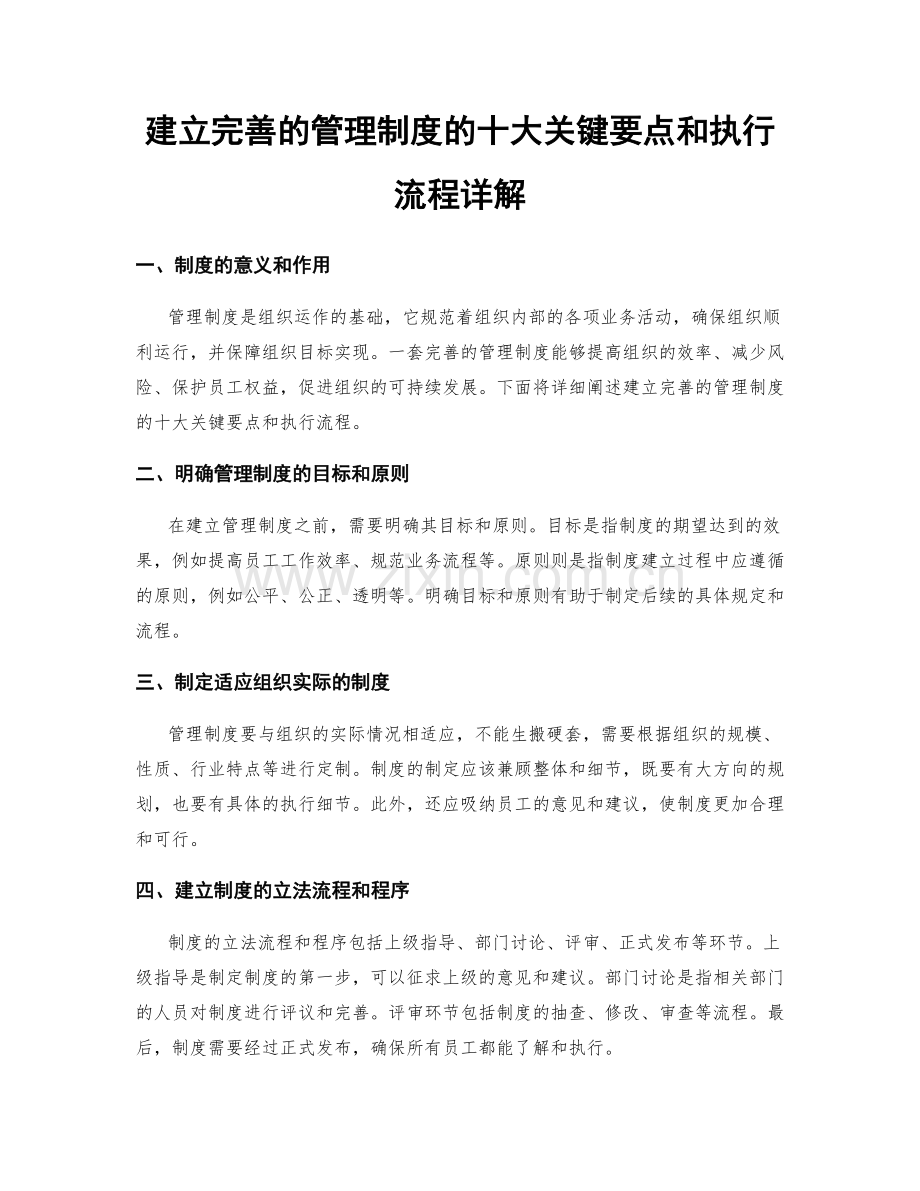 建立完善的管理制度的十大关键要点和执行流程详解

一、制度的意义和作用

管理制度是组织运作的基础，它规范着组织内部的各项业务活动，确保组织顺利运行，并保障组织目标实现。一套完善的管理制度能够提高组织的效率、减少风险、保护员工权益，促进组织的可持续发展。下面将详细阐述建立完善的管理制度的十大关键要点和执行流程。

二、明确管理制度的目标和原则

在建立管理制度之前，需要明确其目标和原则。目标是指制度的期望达到的效果，例如提高员工工作效率、规范业务流程等。原则则是指制度建立过程中应遵循的原则，例如公平、公正、透明等。明确目标和原则有助于制定后续的具体规定和流程。

三、制定适应组织实际的制度

管理制度要与组织的实际情况相适应，不能生搬硬套，需要根据组织的规模、性质、行业特点等进行定制。制度的制定应该兼顾整体和细节，既要有大方向的规划，也要有具体的执行细节。此外，还应吸纳员工的意见和建议，使制度更加合理和可行。

四、建立制度的立法流程和程序

制度的立法流程和程序包括上级指导、部门讨论、评审、正式发布等环节。上级指导是制定制度的第一步，可以征求上级的意见和建议。部门讨论是指相关部门的人员对制度进行评议和完善。评审环节包括制度的抽查、修改、审查等流程。最后，制度需要经过正式发布，确保所有员工都能了解和执行。

www.zixin.com.cn